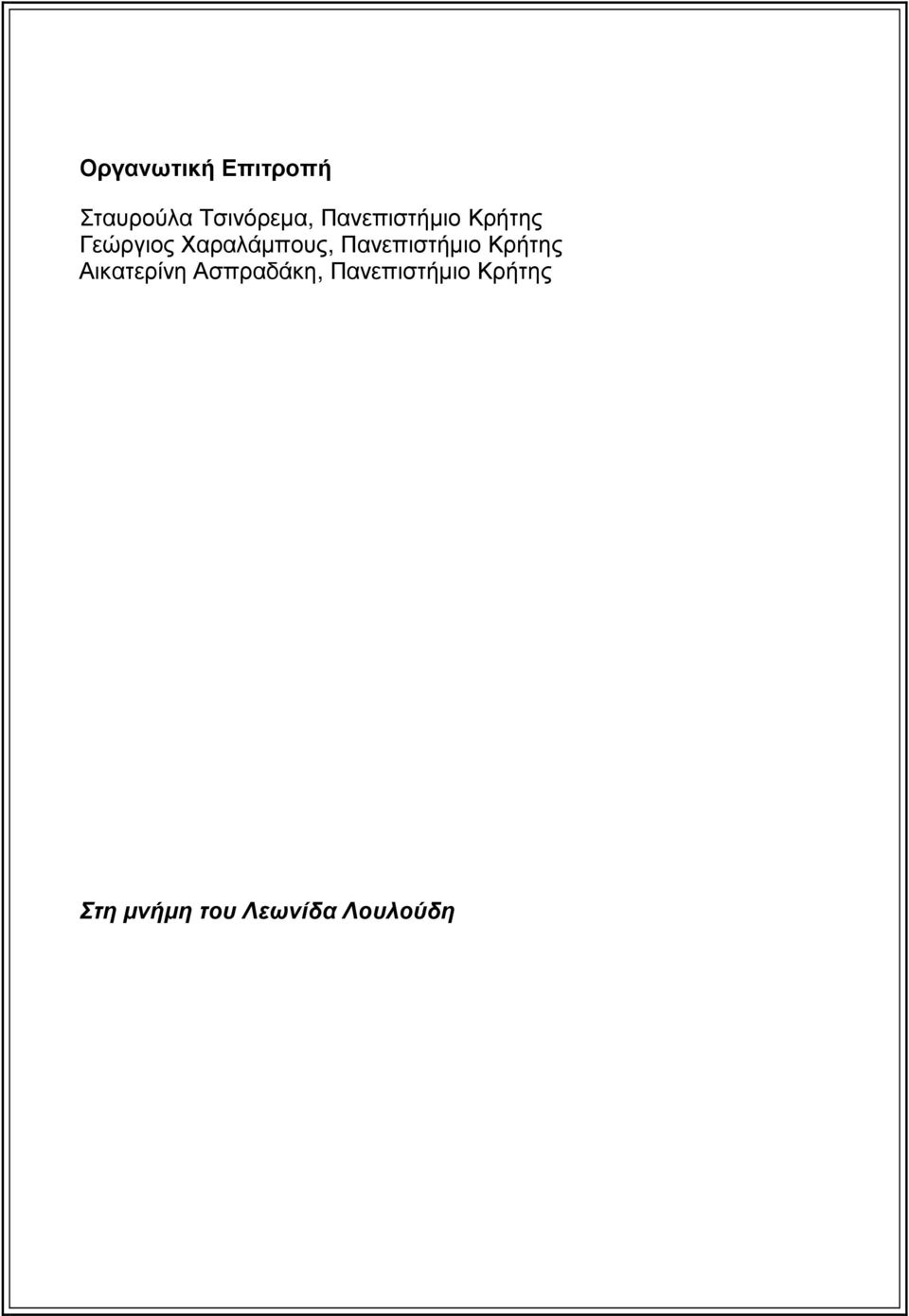 Οργανωτική Επιτροπή

Σταυρούλα Τσινόρεμα, Πανεπιστήμιο Κρήτης
Γεώργιος Χαραλάμπους, Πανεπιστήμιο Κρήτης
Αικατερίνη Ασπραδάκη, Πανεπιστήμιο Κρήτης

Στη μνήμη του Λεωνίδα Λουλούδη